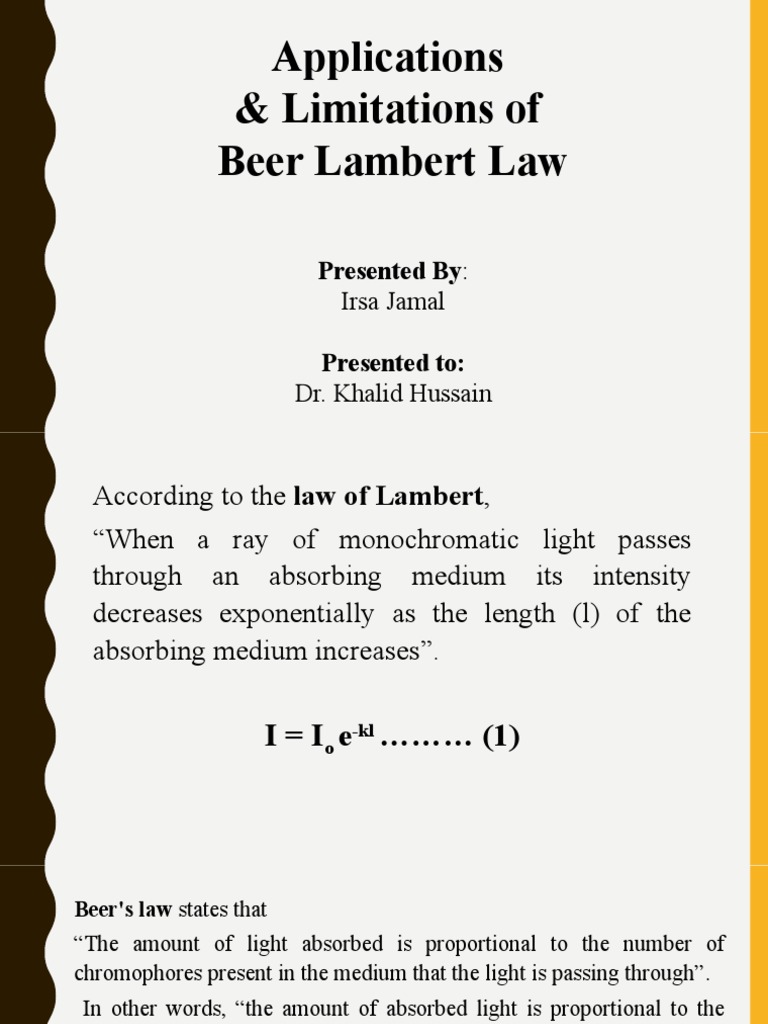 Applications
& Limitations of
Beer Lambert Law

Presented By:
Irsa Jamal

Presented to:
Dr. Khalid Hussain

According to the law of Lambert,

“When a ray of monochromatic light passes through an absorbing medium its intensity decreases exponentially as the length (l) of the absorbing medium increases”.

$I = I_o e^{-kl}$ ……… (1)

Beer's law states that

“The amount of light absorbed is proportional to the number of chromophores present in the medium that the light is passing through”.

In other words, “the amount of absorbed light is proportional to the